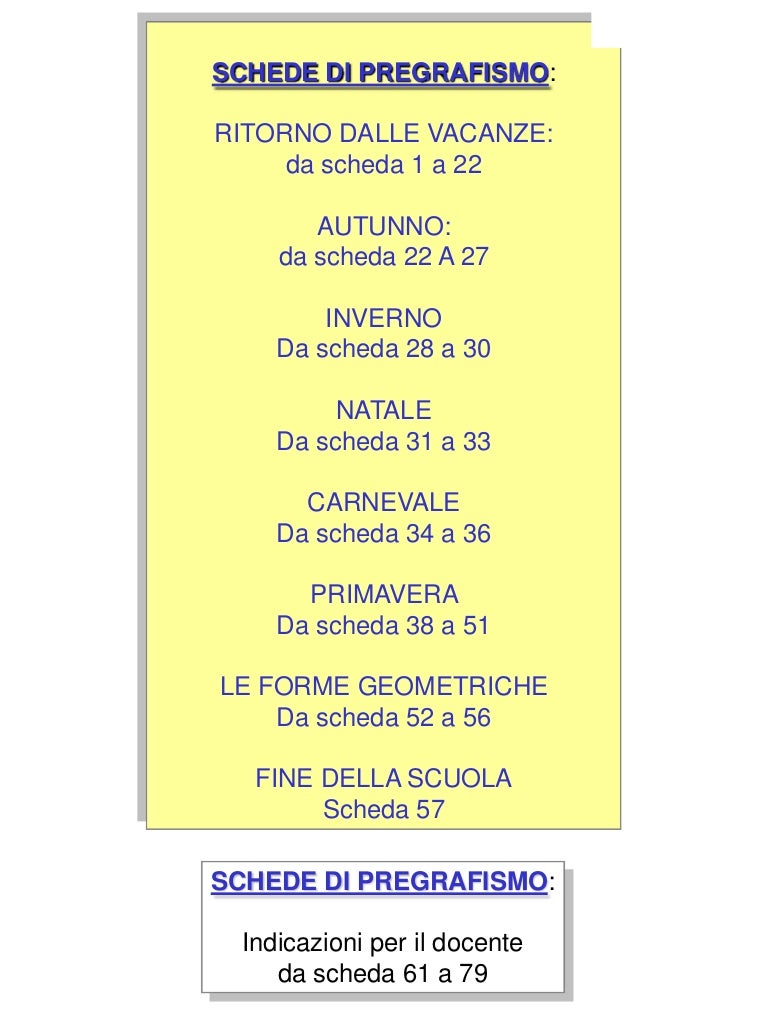 SCHEDE DI PREGRAFISMO:

RITORNO DALLE VACANZE:
da scheda 1 a 22

AUTUNNO:
da scheda 22 A 27

INVERNO
Da scheda 28 a 30

NATALE
Da scheda 31 a 33

CARNEVALE
Da scheda 34 a 36

PRIMAVERA
Da scheda 38 a 51

LE FORME GEOMETRICHE
Da scheda 52 a 56

FINE DELLA SCUOLA
Scheda 57

SCHEDE DI PREGRAFISMO:

Indicazioni per il docente
da scheda 61 a 79